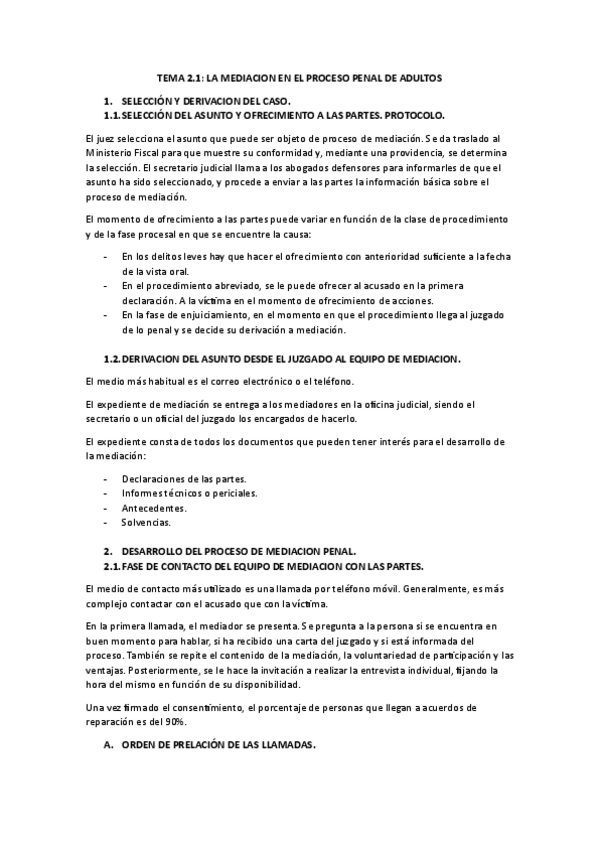 TEMA 2.1: LA MEDIACION EN EL PROCESO PENAL DE ADULTOS

1. SELECCIÓN Y DERIVACION DEL CASO.

1.1. SELECCIÓN DEL ASUNTO Y OFRECIMIENTO A LAS PARTES. PROTOCOLO.

El juez selecciona el asunto que puede ser objeto de proceso de mediación. Se da traslado al Ministerio Fiscal para que muestre su conformidad y, mediante una providencia, se determina la selección. El secretario judicial llama a los abogados defensores para informarles de que el asunto ha sido seleccionado, y procede a enviar a las partes la información básica sobre el proceso de mediación.

El momento de ofrecimiento a las partes puede variar en función de la clase de procedimiento y de la fase procesal en que se encuentre la causa:

- En los delitos leves hay que hacer el ofrecimiento con anterioridad suficiente a la fecha de la vista oral.
- En el procedimiento abreviado, se le puede ofrecer al acusado en la primera declaración. A la víctima en el momento de ofrecimiento de acciones.
- En la fase de enjuiciamiento, en el momento en que el procedimiento llega al juzgado de lo penal y se decide su derivación a mediación.

1.2. DERIVACION DEL ASUNTO DESDE EL JUZGADO AL EQUIPO DE MEDIACION.

El medio más habitual es el correo electrónico o el teléfono.

El expediente de mediación se entrega a los mediadores en la oficina judicial, siendo el secretario o un oficial del juzgado los encargados de hacerlo.

El expediente consta de todos los documentos que pueden tener interés para el desarrollo de la mediación:

- Declaraciones de las partes.
- Informes técnicos o periciales.
- Antecedentes.
- Solvencias.

2. DESARROLLO DEL PROCESO DE MEDIACION PENAL.

2.1. FASE DE CONTACTO DEL EQUIPO DE MEDIACION CON LAS PARTES.

El medio de contacto más utilizado es una llamada por teléfono móvil. Generalmente, es más complejo contactar con el acusado que con la víctima.

En la primera llamada, el mediador se presenta. Se pregunta a la persona si se encuentra en buen momento para hablar, si ha recibido una carta del juzgado y si está informada del proceso. También se repite el contenido de la mediación, la voluntariedad de participación y las ventajas. Posteriormente, se le hace la invitación a realizar la entrevista individual, fijando la hora del mismo en función de su disponibilidad.

Una vez firmado el consentimiento, el porcentaje de personas que llegan a acuerdos de reparación es del 90%.

A. ORDEN DE PRELACIÓN DE LAS LLAMADAS.